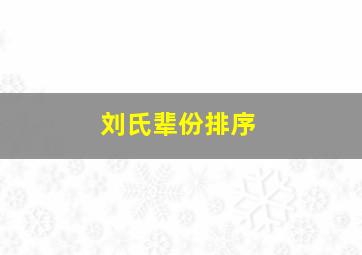 刘氏辈份排序